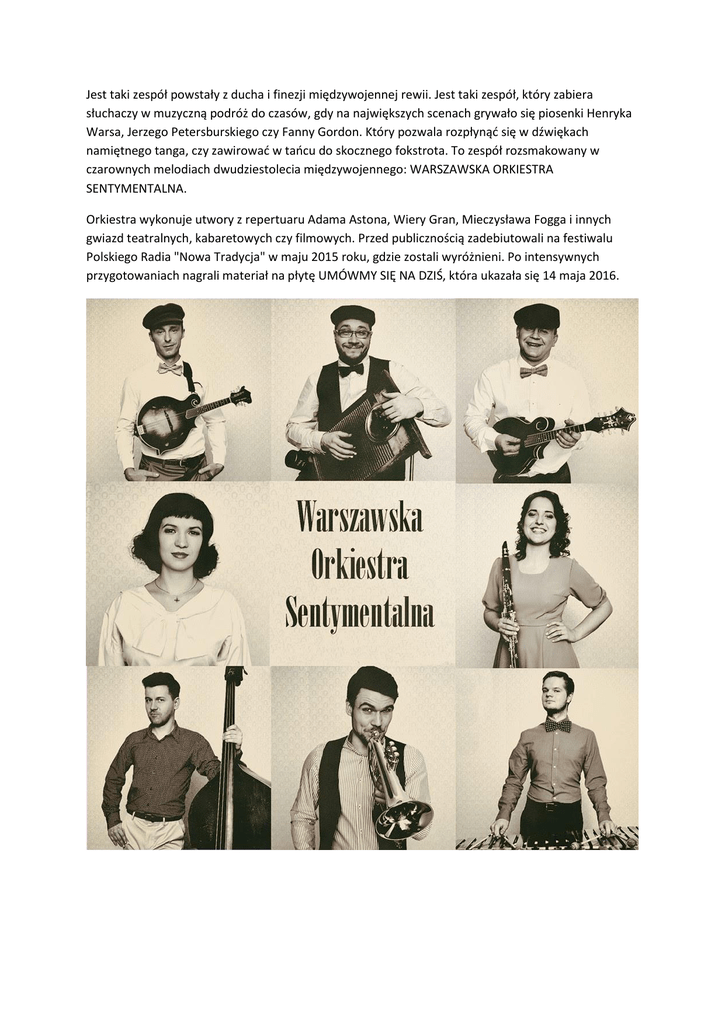 Jest taki zespół powstały z ducha i finezji międzywojennej rewii. Jest taki zespół, który zabiera słuchaczy w muzyczną podróż do czasów, gdy na największych scenach grywało się piosenki Henryka Warsa, Jerzego Petersburskiego czy Fanny Gordon. Który pozwala rozpłynąć się w dźwiękach namiętnego tanga, czy zawirować w tańcu do skocznego fokstrota. To zespół rozsmakowany w czarownych melodiach dwudziestolecia międzywojennego: WARSZAWSKA ORKIESTRA SENTYMENTALNA.

Orkiestra wykonuje utwory z repertuaru Adama Astona, Wiery Gran, Mieczysława Fogga i innych gwiazd teatralnych, kabaretowych czy filmowych. Przed publicznością zadebiutowali na festiwalu Polskiego Radia "Nowa Tradycja" w maju 2015 roku, gdzie zostali wyróżnieni. Po intensywnych przygotowaniach nagrali materiał na płytę UMÓWMY SIĘ NA DZIŚ, która ukazała się 14 maja 2016.

Warszawska
Orkiestra
Sentymentalna